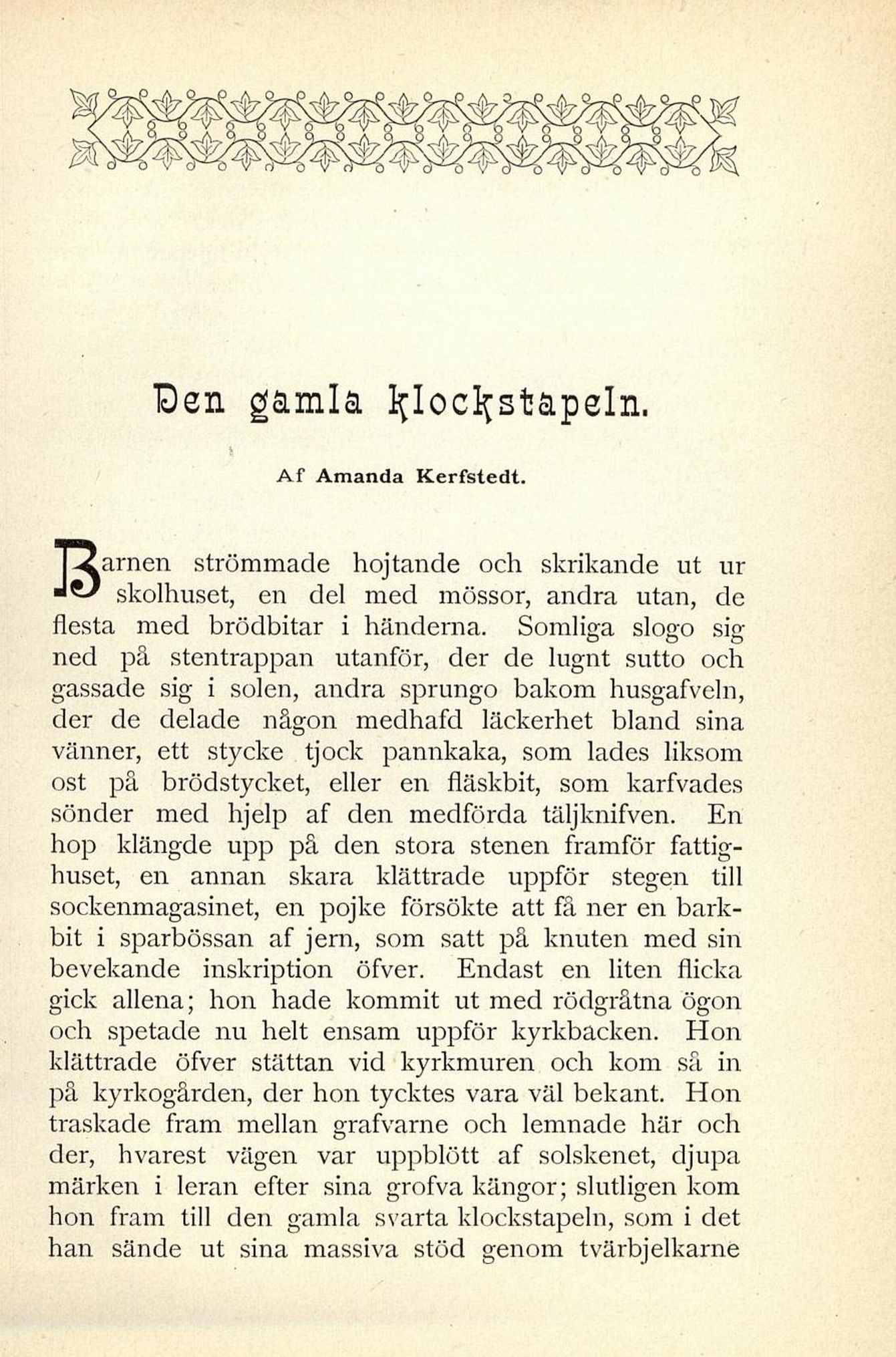 Den gamla klockstapeln.

Af Amanda Kerfstedt.

Barnen strömmade hojtande och skrikande ut ur skolhuset, en del med mössor, andra utan, de flesta med brödbitar i händerna. Somliga slogo sig ned på stentrappan utanför, der de lugnt sutto och gassade sig i solen, andra sprungo bakom husgafveln, der de delade någon medhafd läckerhet bland sina vänner, ett stycke tjock pannkaka, som lades liksom ost på brödstycket, eller en fläskbit, som karfvades sönder med hjelp af den medförda täljknifven. En hop klängde upp på den stora stenen framför fattighuset, en annan skara klättrade uppför stegen till sockenmagasinet, en pojke försökte att få ner en barkbit i sparbössan af jern, som satt på knuten med sin bevekande inskription öfver. Endast en liten flicka gick allena; hon hade kommit ut med rödgråtna ögon och spetade nu helt ensam uppför kyrkbacken. Hon klättrade öfver stättan vid kyrkmuren och kom så in på kyrkogården, der hon tycktes vara väl bekant. Hon traskade fram mellan grafvarne och lemnade här och der, hvarest vägen var uppblött af solskenet, djupa märken i leran efter sina grofva kängor; slutligen kom hon fram till den gamla svarta klockstapeln, som i det han sände ut sina massiva stöd genom tvärbjelkarne